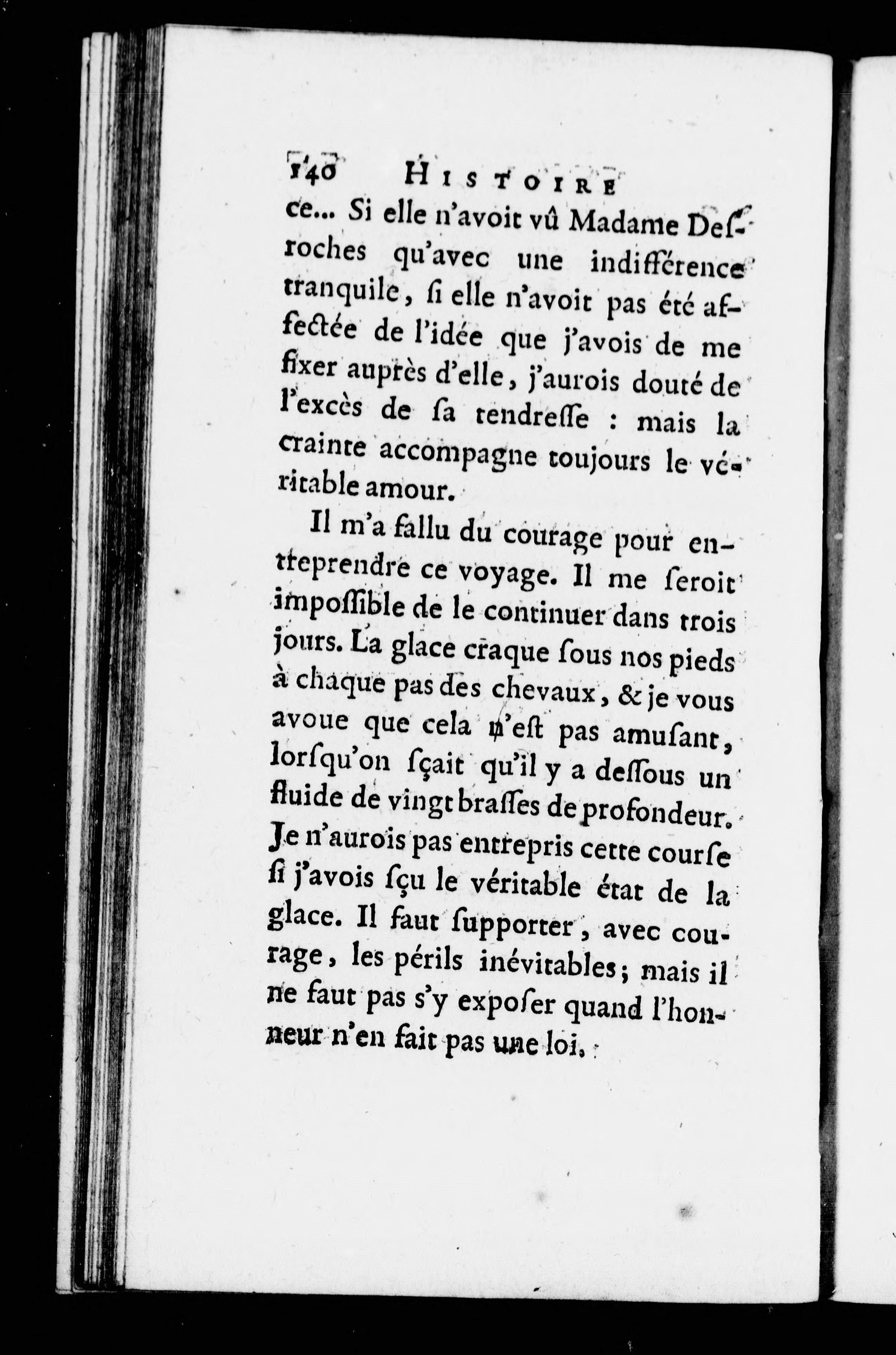 140 HISTOIRE

ce... Si elle n'avoit vû Madame Desroches qu'avec une indifférence tranquile, si elle n'avoit pas été affectée de l'idée que j'avois de me fixer auprès d'elle, j'aurois douté de l'excès de sa tendresse : mais la crainte accompagne toujours le véritable amour.

Il m'a fallu du courage pour entreprendre ce voyage. Il me seroit impossible de le continuer dans trois jours. La glace craque sous nos pieds à chaque pas des chevaux, & je vous avoue que cela n'est pas amusant, lorsqu'on sçait qu'il y a dessous un fluide de vingt brasses de profondeur. Je n'aurois pas entrepris cette course si j'avois sçu le véritable état de la glace. Il faut supporter, avec courage, les périls inévitables; mais il ne faut pas s'y exposer quand l'honneur n'en fait pas une loi.